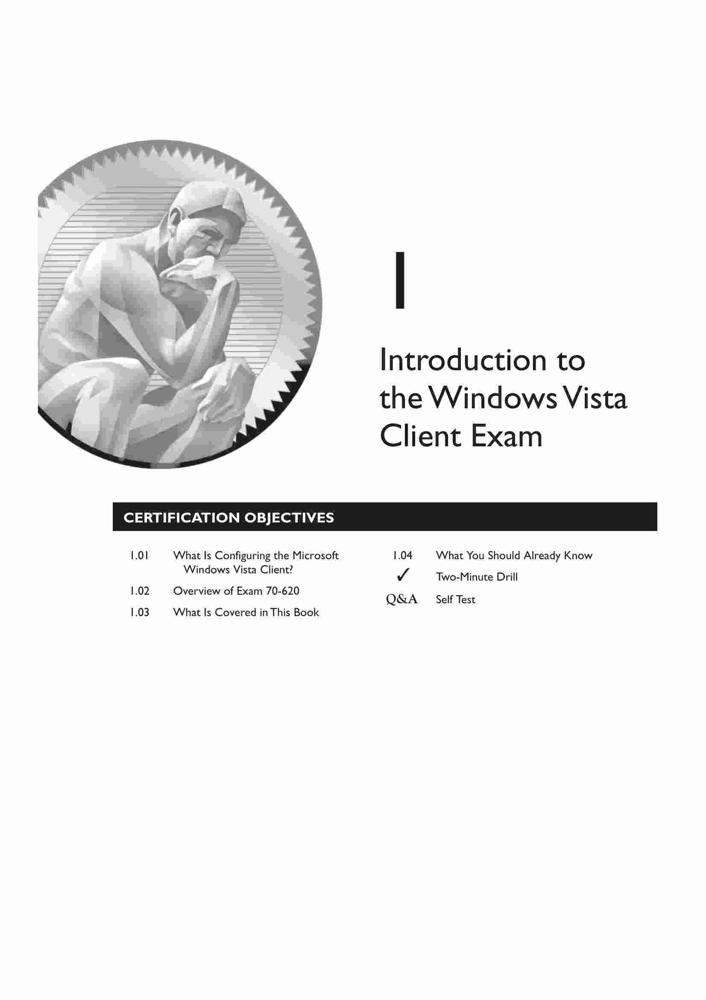 1

Introduction to the Windows Vista Client Exam

CERTIFICATION OBJECTIVES

1.01 What Is Configuring the Microsoft Windows Vista Client?

1.02 Overview of Exam 70-620

1.03 What Is Covered in This Book

1.04 What You Should Already Know

✓ Two-Minute Drill

Q&A Self Test